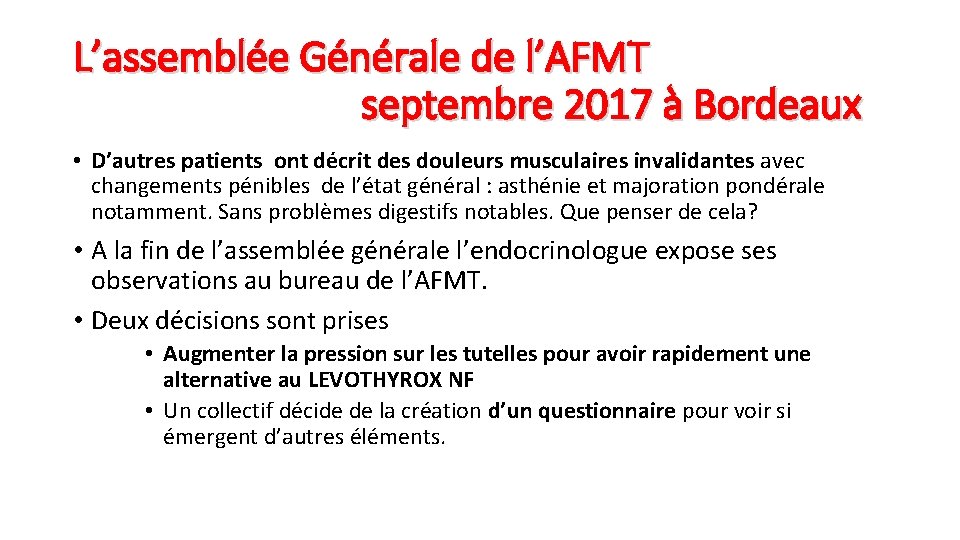 L’assemblée Générale de l’AFMT
septembre 2017 à Bordeaux

• D’autres patients ont décrit des douleurs musculaires invalidantes avec changements pénibles de l’état général : asthénie et majoration pondérale notamment. Sans problèmes digestifs notables. Que penser de cela?

• A la fin de l’assemblée générale l’endocrinologue expose ses observations au bureau de l’AFMT.

• Deux décisions sont prises

• Augmenter la pression sur les tutelles pour avoir rapidement une alternative au LEVOTHYROX NF

• Un collectif décide de la création d’un questionnaire pour voir si émergent d’autres éléments.